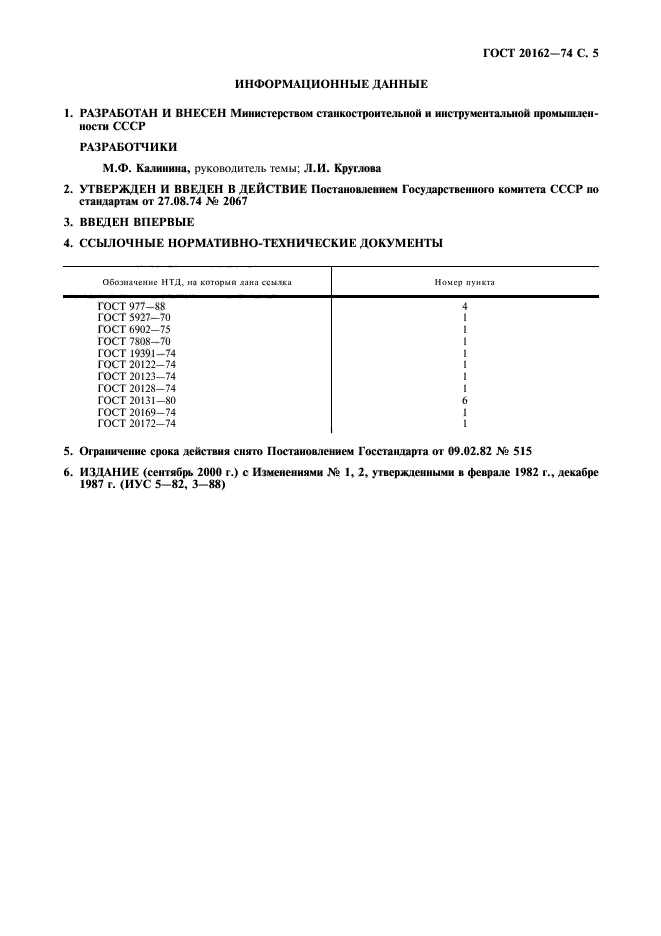 ГОСТ 20162—74 С. 5

ИНФОРМАЦИОННЫЕ ДАННЫЕ

1. РАЗРАБОТАН И ВНЕСЕН Министерством станкостроительной и инструментальной промышленности СССР

РАЗРАБОТЧИКИ

М.Ф. Калинина, руководитель темы; Л.И. Круглова

2. УТВЕРЖДЕН И ВВЕДЕН В ДЕЙСТВИЕ Постановлением Государственного комитета СССР по стандартам от 27.08.74 № 2067

3. ВВЕДЕН ВПЕРВЫЕ

4. ССЫЛОЧНЫЕ НОРМАТИВНО-ТЕХНИЧЕСКИЕ ДОКУМЕНТЫ

| Обозначение НТД, на который дана ссылка | Номер пункта |
|---|---|
| ГОСТ 977—88 | 4 |
| ГОСТ 5927—70 | 1 |
| ГОСТ 6902—75 | 1 |
| ГОСТ 7808—70 | 1 |
| ГОСТ 19391—74 | 1 |
| ГОСТ 20122—74 | 1 |
| ГОСТ 20123—74 | 1 |
| ГОСТ 20128—74 | 1 |
| ГОСТ 20131—80 | 6 |
| ГОСТ 20169—74 | 1 |
| ГОСТ 20172—74 | 1 |

5. Ограничение срока действия снято Постановлением Госстандарта от 09.02.82 № 515

6. ИЗДАНИЕ (сентябрь 2000 г.) с Изменениями № 1, 2, утвержденными в феврале 1982 г., декабре 1987 г. (ИУС 5—82, 3—88)